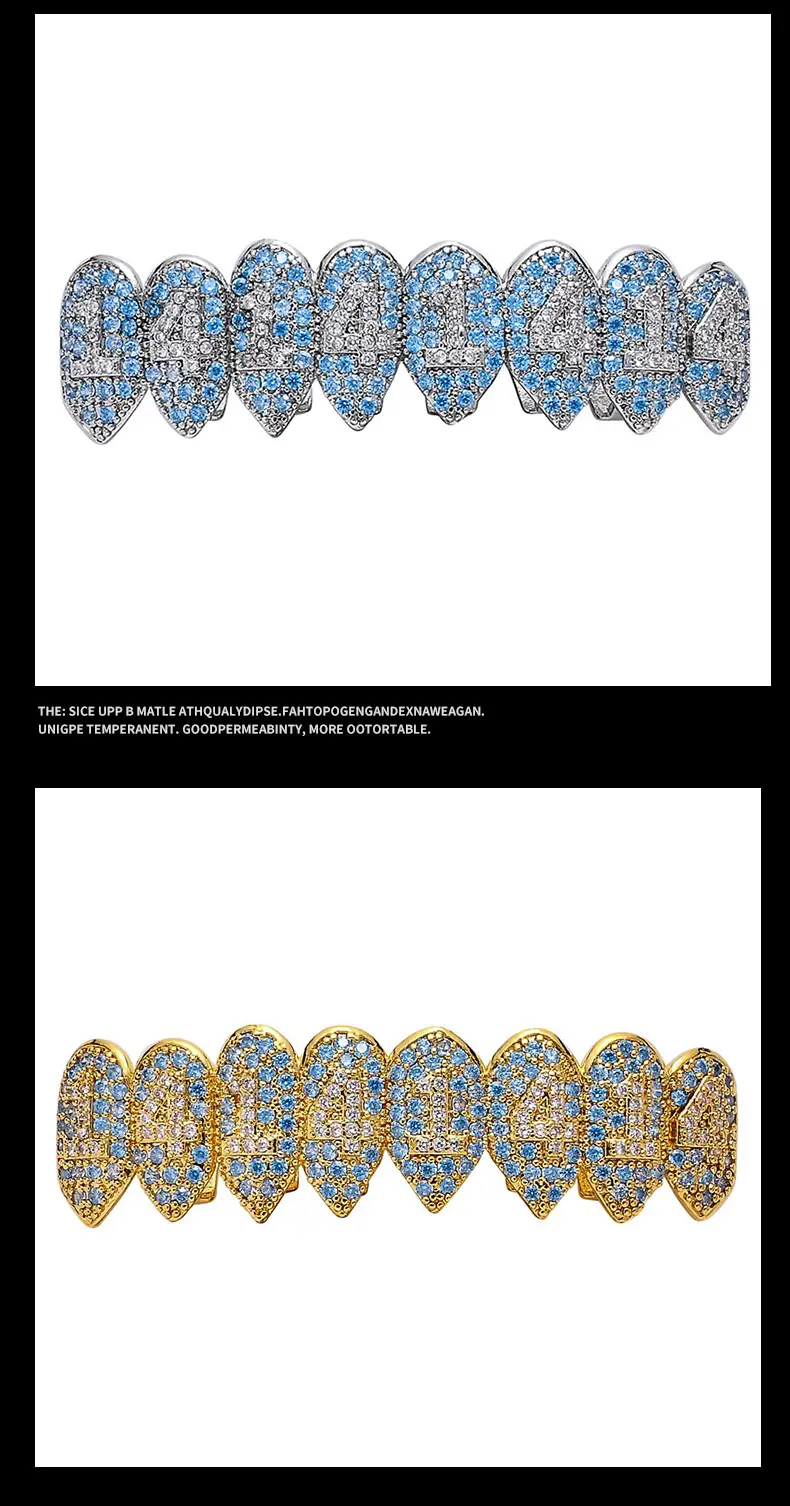 THE: SICE UPP B MATLE ATHQUALYDIPSE.FAHTOPOGENGANDEXNAWEAGAN.
UNIGPE TEMPERANENT. GOODPERMEABINTY, MORE OOTORTABLE.